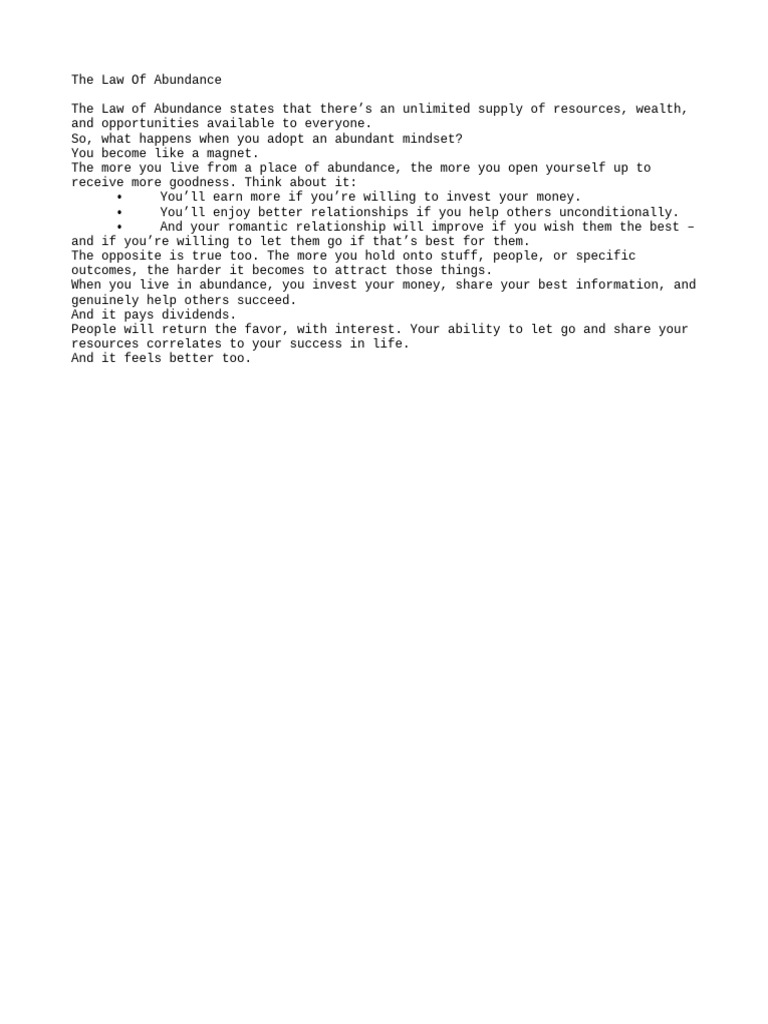 The Law Of Abundance

The Law of Abundance states that there's an unlimited supply of resources, wealth, and opportunities available to everyone.

So, what happens when you adopt an abundant mindset?

You become like a magnet.

The more you live from a place of abundance, the more you open yourself up to receive more goodness. Think about it:

• You'll earn more if you're willing to invest your money.
• You'll enjoy better relationships if you help others unconditionally.
• And your romantic relationship will improve if you wish them the best – and if you're willing to let them go if that's best for them.

The opposite is true too. The more you hold onto stuff, people, or specific outcomes, the harder it becomes to attract those things.

When you live in abundance, you invest your money, share your best information, and genuinely help others succeed.

And it pays dividends.

People will return the favor, with interest. Your ability to let go and share your resources correlates to your success in life.

And it feels better too.